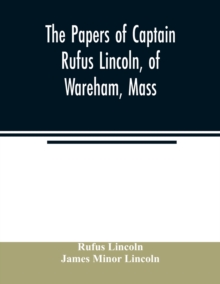 The Papers of Captain Rufus Lincoln, of Wareham, Mass

Rufus Lincoln
James Minor Lincoln